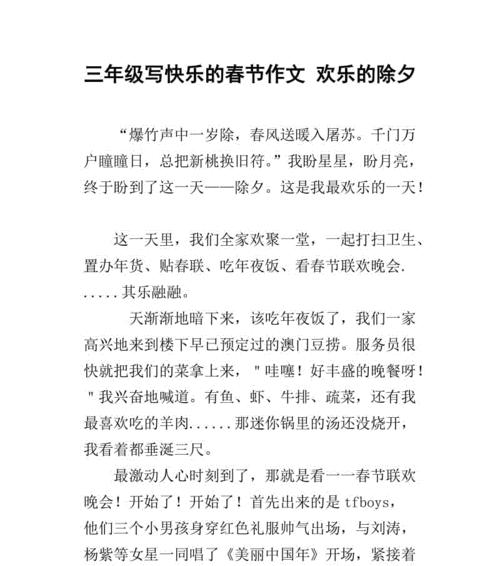 三年级写快乐的春节作文 欢乐的除夕

“爆竹声中一岁除，春风送暖入屠苏。千门万户瞳瞳日，总把新桃换旧符。”我盼星星，盼月亮，终于盼到了这一天——除夕。这是我最欢乐的一天！

这一天里，我们全家欢聚一堂，一起打扫卫生、置办年货、贴春联、吃年夜饭、看春节联欢晚会......其乐融融。

天渐渐地暗下来，该吃年夜饭了，我们一家高兴地来到楼下早已预定过的澳门豆捞。服务员很快就把我们的菜拿上来，"哇噻！好丰盛的晚餐呀！"我兴奋地喊道。有鱼、虾、牛排、疏菜，还有我最喜欢吃的羊肉......那迷你锅里的汤还没烧开，我看着都垂涎三尺。

最激动人心时刻到了，那就是看一一春节联欢晚会！开始了！开始了！首先出来的是 tfboys，他们三个小男孩身穿红色礼服帅气出场，与刘涛，杨紫等女星一同唱了《美丽中国年》开场，紧接着